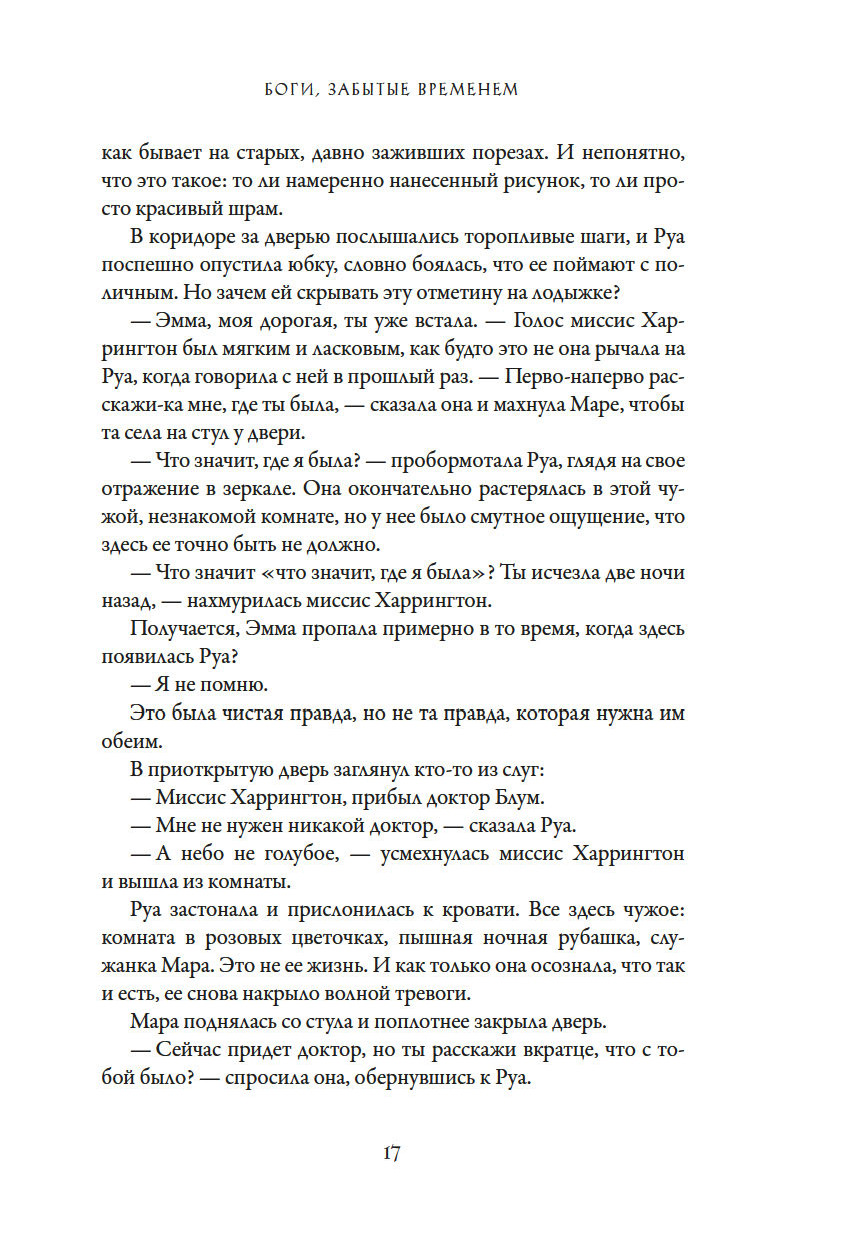 БОГИ, ЗАБЫТЫЕ ВРЕМЕНЕМ

как бывает на старых, давно заживших порезах. И непонятно, что это такое: то ли намеренно нанесенный рисунок, то ли просто красивый шрам.

В коридоре за дверью послышались торопливые шаги, и Руа поспешно опустила юбку, словно боялась, что ее поймают с поличным. Но зачем ей скрывать эту отметину на лодыжке?

— Эмма, моя дорогая, ты уже встала. — Голос миссис Харрингтон был мягким и ласковым, как будто это не она рычала на Руа, когда говорила с ней в прошлый раз. — Перво-наперво расскажи-ка мне, где ты была, — сказала она и махнула Маре, чтобы та села на стул у двери.

— Что значит, где я была? — пробормотала Руа, глядя на свое отражение в зеркале. Она окончательно растерялась в этой чужой, незнакомой комнате, но у нее было смутное ощущение, что здесь ее точно быть не должно.

— Что значит «что значит, где я была»? Ты исчезла две ночи назад, — нахмурилась миссис Харрингтон.

Получается, Эмма пропала примерно в то время, когда здесь появилась Руа?

— Я не помню.

Это была чистая правда, но не та правда, которая нужна им обеим.

В приоткрытую дверь заглянул кто-то из слуг:

— Миссис Харрингтон, прибыл доктор Блум.

— Мне не нужен никакой доктор, — сказала Руа.

— А небо не голубое, — усмехнулась миссис Харрингтон и вышла из комнаты.

Руа застонала и прислонилась к кровати. Все здесь чужое: комната в розовых цветочках, пышная ночная рубашка, служанка Мара. Это не ее жизнь. И как только она осознала, что так и есть, ее снова накрыло волной тревоги.

Мара поднялась со стула и поплотнее закрыла дверь.

— Сейчас придет доктор, но ты расскажи вкратце, что с тобой было? — спросила она, обернувшись к Руа.

17